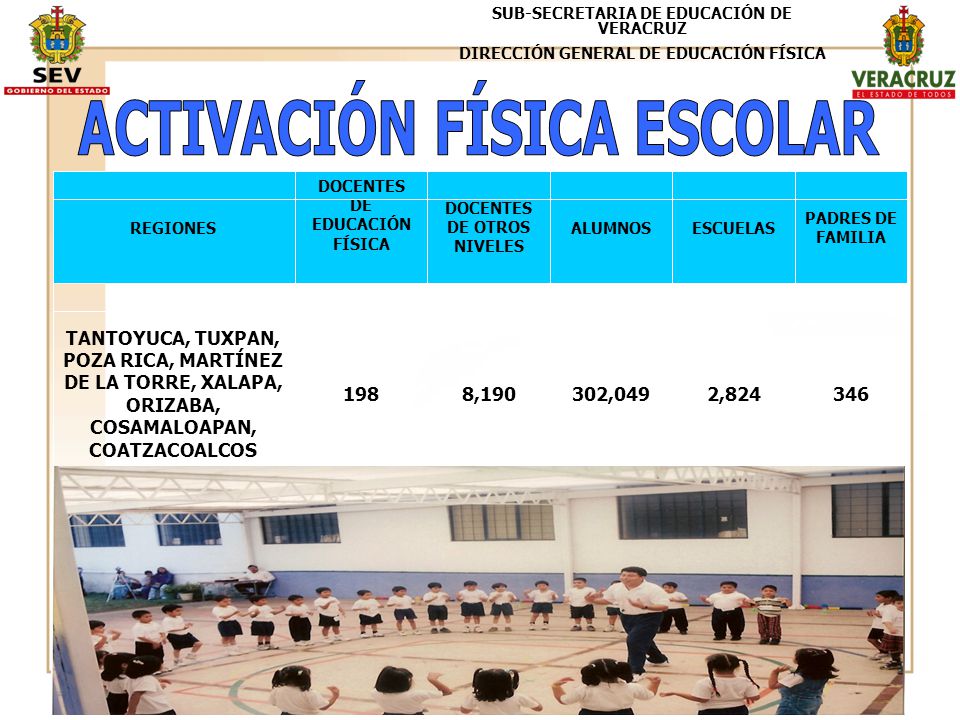 SEV
GOBIERNO DEL ESTADO

SUB-SECRETARIA DE EDUCACIÓN DE VERACRUZ
DIRECCIÓN GENERAL DE EDUCACIÓN FÍSICA

VERACRUZ
EL ESTADO DE TODOS

ACTIVACIÓN FÍSICA ESCOLAR

| REGIONES | DOCENTES DE EDUCACIÓN FÍSICA | DOCENTES DE OTROS NIVELES | ALUMNOS | ESCUELAS | PADRES DE FAMILIA |
|---|---|---|---|---|---|
| TANTOYUCA, TUXPAN, POZA RICA, MARTÍNEZ DE LA TORRE, XALAPA, ORIZABA, COSAMALOAPAN, COATZACOALCOS | 198 | 8,190 | 302,049 | 2,824 | 346 |